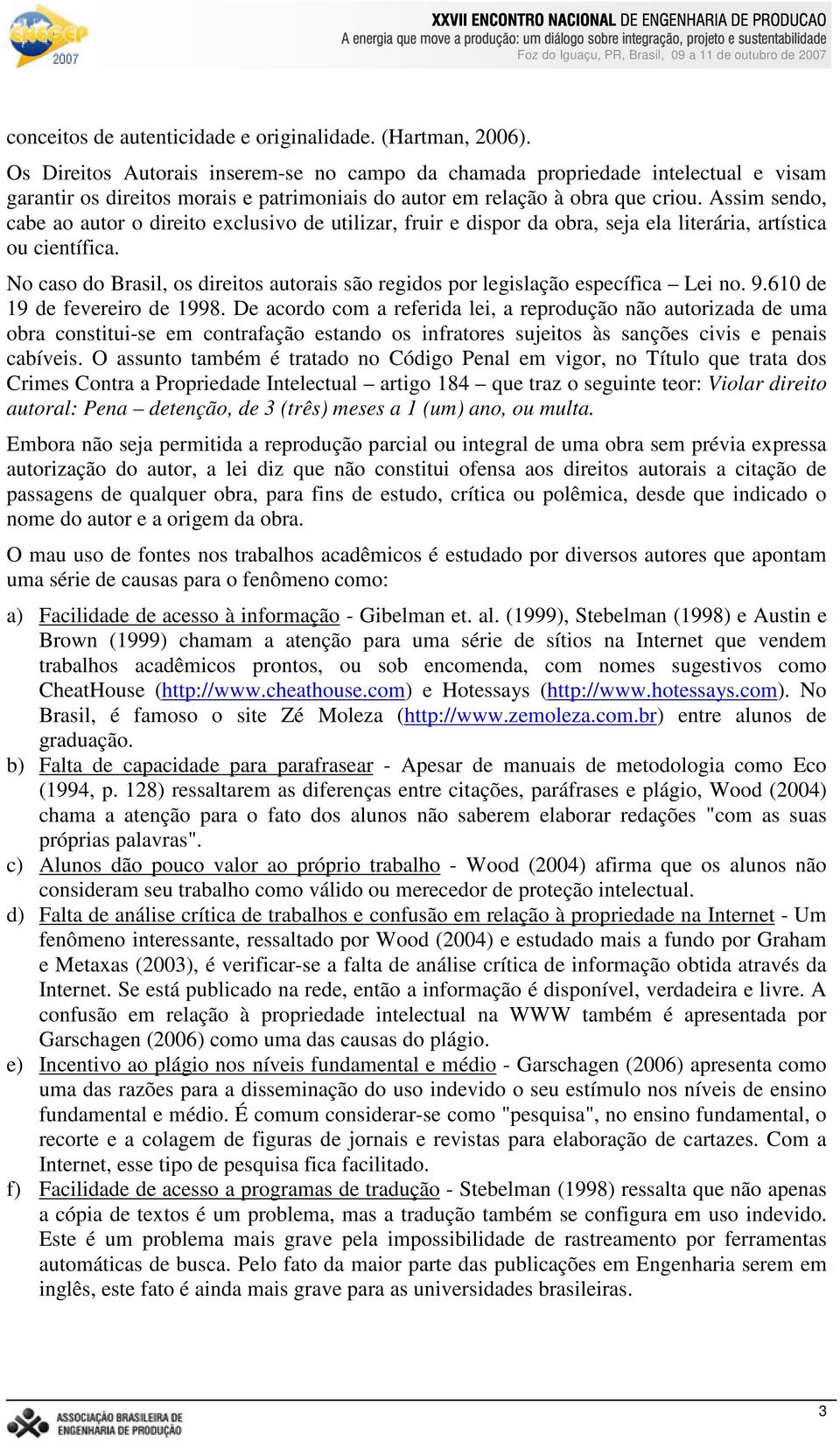 ENEGEP 2007

XXVII ENCONTRO NACIONAL DE ENGENHARIA DE PRODUCAO
A energia que move a produção: um diálogo sobre integração, projeto e sustentabilidade
Foz do Iguaçu, PR, Brasil, 09 a 11 de outubro de 2007

conceitos de autenticidade e originalidade. (Hartman, 2006).

Os Direitos Autorais inserem-se no campo da chamada propriedade intelectual e visam garantir os direitos morais e patrimoniais do autor em relação à obra que criou. Assim sendo, cabe ao autor o direito exclusivo de utilizar, fruir e dispor da obra, seja ela literária, artística ou científica.

No caso do Brasil, os direitos autorais são regidos por legislação específica – Lei no. 9.610 de 19 de fevereiro de 1998. De acordo com a referida lei, a reprodução não autorizada de uma obra constitui-se em contrafação estando os infratores sujeitos às sanções civis e penais cabíveis. O assunto também é tratado no Código Penal em vigor, no Título que trata dos Crimes Contra a Propriedade Intelectual – artigo 184 – que traz o seguinte teor: Violar direito autoral: Pena – detenção, de 3 (três) meses a 1 (um) ano, ou multa.

Embora não seja permitida a reprodução parcial ou integral de uma obra sem prévia expressa autorização do autor, a lei diz que não constitui ofensa aos direitos autorais a citação de passagens de qualquer obra, para fins de estudo, crítica ou polêmica, desde que indicado o nome do autor e a origem da obra.

O mau uso de fontes nos trabalhos acadêmicos é estudado por diversos autores que apontam uma série de causas para o fenômeno como:

a) Facilidade de acesso à informação - Gibelman et. al. (1999), Stebelman (1998) e Austin e Brown (1999) chamam a atenção para uma série de sítios na Internet que vendem trabalhos acadêmicos prontos, ou sob encomenda, com nomes sugestivos como CheatHouse (http://www.cheathouse.com) e Hotessays (http://www.hotessays.com). No Brasil, é famoso o site Zé Moleza (http://www.zemoleza.com.br) entre alunos de graduação.

b) Falta de capacidade para parafrasear - Apesar de manuais de metodologia como Eco (1994, p. 128) ressaltarem as diferenças entre citações, paráfrases e plágio, Wood (2004) chama a atenção para o fato dos alunos não saberem elaborar redações "com as suas próprias palavras".

c) Alunos dão pouco valor ao próprio trabalho - Wood (2004) afirma que os alunos não consideram seu trabalho como válido ou merecedor de proteção intelectual.

d) Falta de análise crítica de trabalhos e confusão em relação à propriedade na Internet - Um fenômeno interessante, ressaltado por Wood (2004) e estudado mais a fundo por Graham e Metaxas (2003), é verificar-se a falta de análise crítica de informação obtida através da Internet. Se está publicado na rede, então a informação é disponível, verdadeira e livre. A confusão em relação à propriedade intelectual na WWW também é apresentada por Garschagen (2006) como uma das causas do plágio.

e) Incentivo ao plágio nos níveis fundamental e médio - Garschagen (2006) apresenta como uma das razões para a disseminação do uso indevido o seu estímulo nos níveis de ensino fundamental e médio. É comum considerar-se como "pesquisa", no ensino fundamental, o recorte e a colagem de figuras de jornais e revistas para elaboração de cartazes. Com a Internet, esse tipo de pesquisa fica facilitado.

f) Facilidade de acesso a programas de tradução - Stebelman (1998) ressalta que não apenas a cópia de textos é um problema, mas a tradução também se configura em uso indevido. Este é um problema mais grave pela impossibilidade de rastreamento por ferramentas automáticas de busca. Pelo fato da maior parte das publicações em Engenharia serem em inglês, este fato é ainda mais grave para as universidades brasileiras.

ASSOCIAÇÃO BRASILEIRA DE ENGENHARIA DE PRODUÇÃO

3